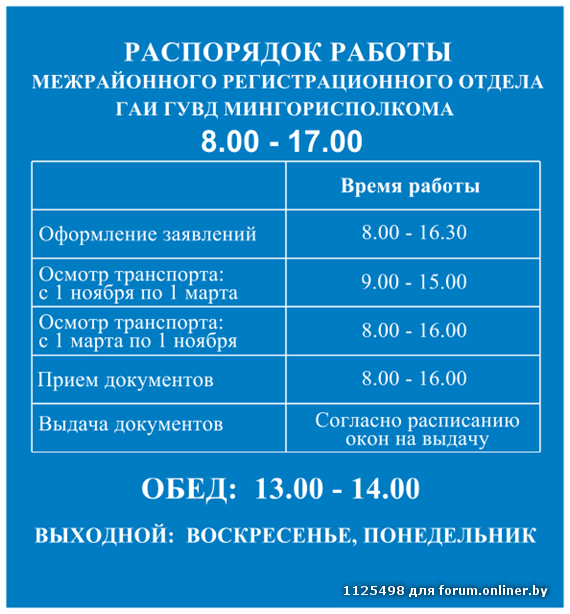 РАСПОРЯДОК РАБОТЫ
МЕЖРАЙОННОГО РЕГИСТРАЦИОННОГО ОТДЕЛА
ГАИ ГУВД МИНГОРИСПОЛКОМА
8.00 - 17.00

| | Время работы |
|---|---|
| Оформление заявлений | 8.00 - 16.30 |
| Осмотр транспорта: с 1 ноября по 1 марта | 9.00 - 15.00 |
| Осмотр транспорта: с 1 марта по 1 ноября | 8.00 - 16.00 |
| Прием документов | 8.00 - 16.00 |
| Выдача документов | Согласно расписанию окон на выдачу |

ОБЕД: 13.00 - 14.00

ВЫХОДНОЙ: ВОСКРЕСЕНЬЕ, ПОНЕДЕЛЬНИК

1125498 для forum.onliner.by